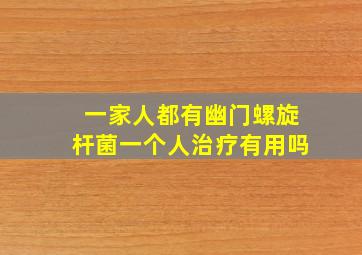 一家人都有幽门螺旋杆菌一个人治疗有用吗